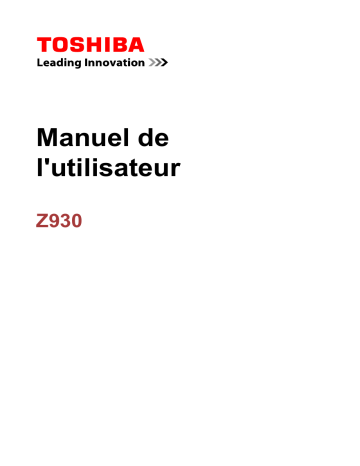 TOSHIBA
Leading Innovation >>>

Manuel de l'utilisateur

Z930